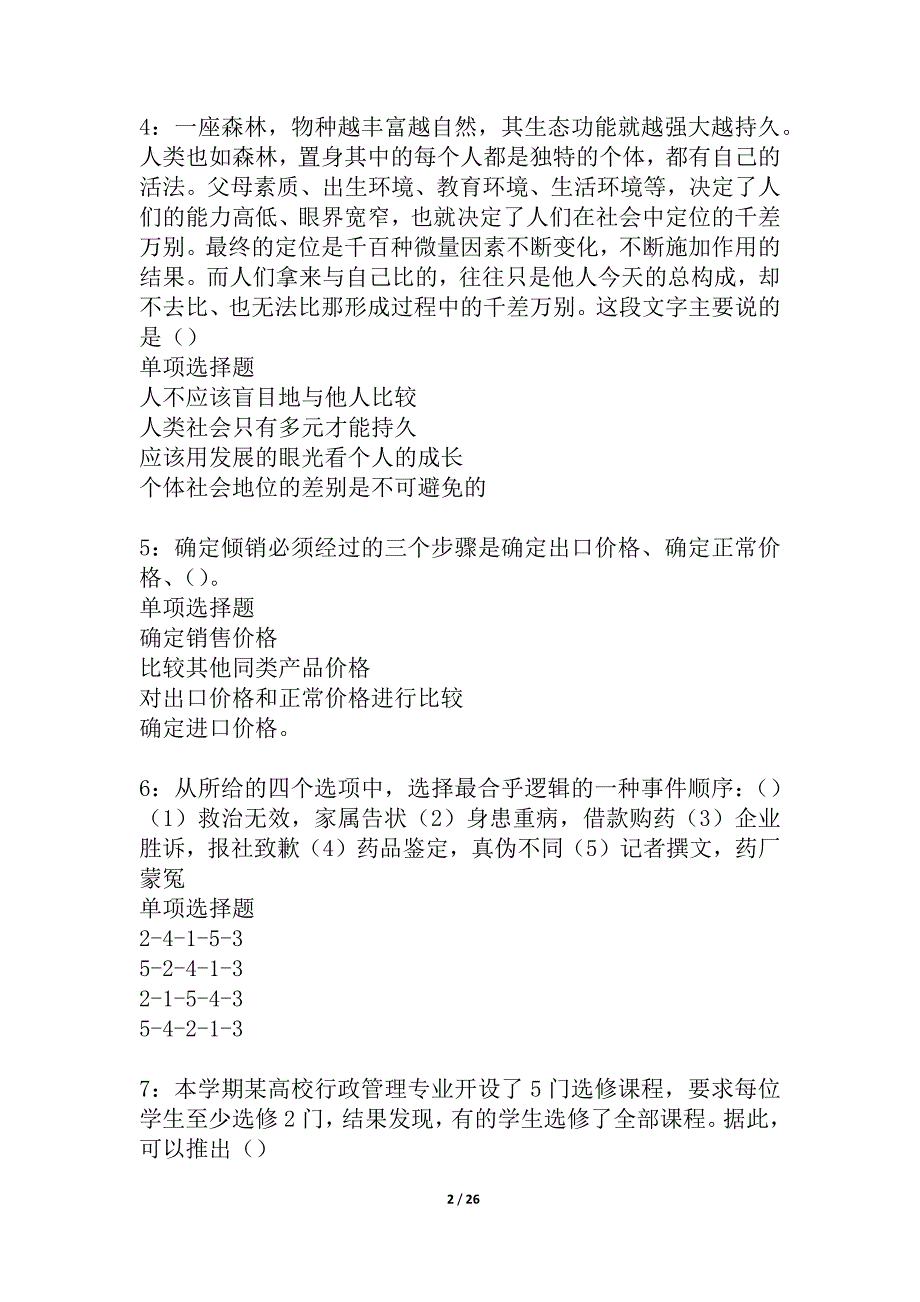 4：一座森林，物种越丰富越自然，其生态功能就越强大越持久。人类也如森林，置身其中的每个人都是独特的个体，都有自己的活法。父母素质、出生环境、教育环境、生活环境等，决定了人们的能力高低、眼界宽窄，也就决定了人们在社会中定位的千差万别。最终的定位是千百种微量因素不断变化，不断施加作用的结果。而人们拿来与自己比的，往往只是他人今天的总构成，却不去比、也无法比那形成过程中的千差万别。这段文字主要说的是（）
单项选择题
人不应该盲目地与他人比较
人类社会只有多元才能持久
应该用发展的眼光看个人的成长
个体社会地位的差别是不可避免的

5：确定倾销必须经过的三个步骤是确定出口价格、确定正常价格、（）。
单项选择题
确定销售价格
比较其他同类产品价格
对出口价格和正常价格进行比较
确定进口价格。

6：从所给的四个选项中，选择最合乎逻辑的一种事件顺序：（）（1）救治无效，家属告状（2）身患重病，借款购药（3）企业胜诉，报社致歉（4）药品鉴定，真伪不同（5）记者撰文，药厂蒙冤
单项选择题
2-4-1-5-3
5-2-4-1-3
2-1-5-4-3
5-4-2-1-3

7：本学期某高校行政管理专业开设了5门选修课程，要求每位学生至少选修2门，结果发现，有的学生选修了全部课程。据此，可以推出（）

2 / 26